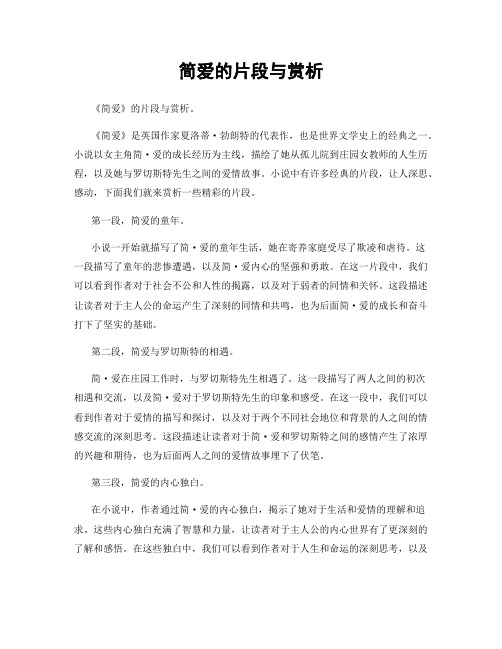 简爱的片段与赏析

《简爱》的片段与赏析。

《简爱》是英国作家夏洛蒂·勃朗特的代表作，也是世界文学史上的经典之一。小说以女主角简·爱的成长经历为主线，描绘了她从孤儿院到庄园女教师的人生历程，以及她与罗切斯特先生之间的爱情故事。小说中有许多经典的片段，让人深思、感动，下面我们就来赏析一些精彩的片段。

第一段，简爱的童年。

小说一开始就描写了简·爱的童年生活，她在寄养家庭受尽了欺凌和虐待。这一段描写了童年的悲惨遭遇，以及简·爱内心的坚强和勇敢。在这一片段中，我们可以看到作者对于社会不公和人性的揭露，以及对于弱者的同情和关怀。这段描述让读者对于主人公的命运产生了深刻的同情和共鸣，也为后面简·爱的成长和奋斗打下了坚实的基础。

第二段，简爱与罗切斯特的相遇。

简·爱在庄园工作时，与罗切斯特先生相遇了。这一段描写了两人之间的初次相遇和交流，以及简·爱对于罗切斯特先生的印象和感受。在这一段中，我们可以看到作者对于爱情的描写和探讨，以及对于两个不同社会地位和背景的人之间的情感交流的深刻思考。这段描述让读者对于简·爱和罗切斯特之间的感情产生了浓厚的兴趣和期待，也为后面两人之间的爱情故事埋下了伏笔。

第三段，简爱的内心独白。

在小说中，作者通过简·爱的内心独白，揭示了她对于生活和爱情的理解和追求。这些内心独白充满了智慧和力量，让读者对于主人公的内心世界有了更深刻的了解和感悟。在这些独白中，我们可以看到作者对于人生和命运的深刻思考，以及